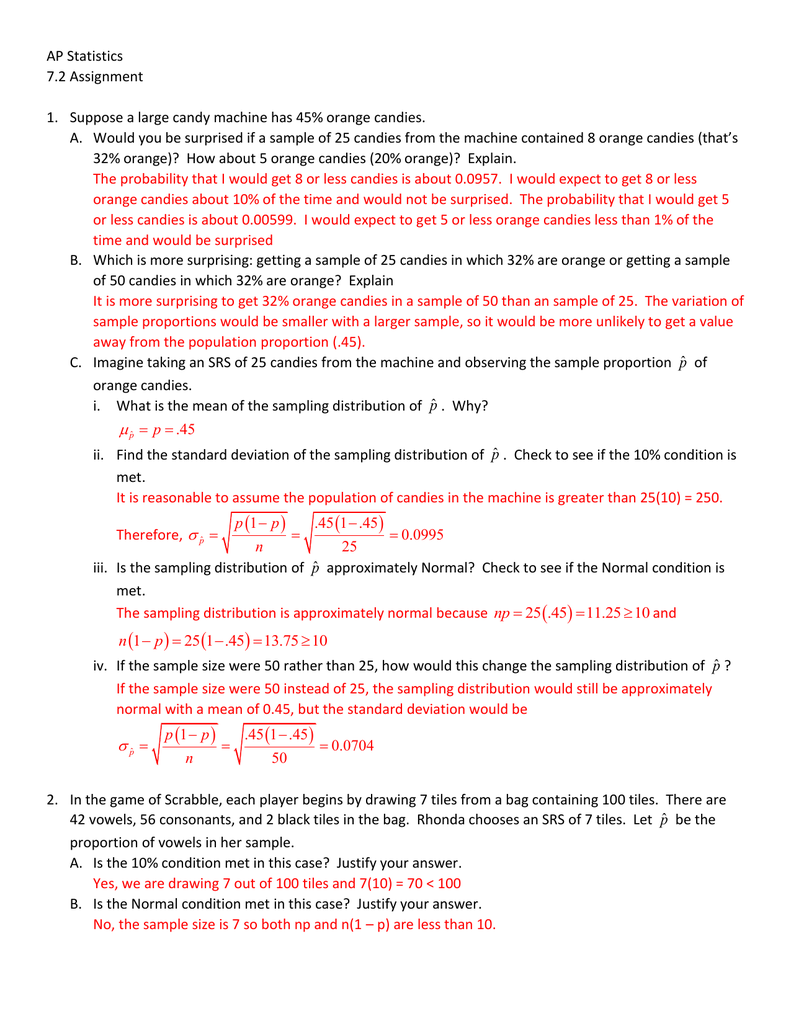 AP Statistics
7.2 Assignment

1. Suppose a large candy machine has 45% orange candies.
A. Would you be surprised if a sample of 25 candies from the machine contained 8 orange candies (that's 32% orange)? How about 5 orange candies (20% orange)? Explain.
The probability that I would get 8 or less candies is about 0.0957. I would expect to get 8 or less orange candies about 10% of the time and would not be surprised. The probability that I would get 5 or less candies is about 0.00599. I would expect to get 5 or less orange candies less than 1% of the time and would be surprised
B. Which is more surprising: getting a sample of 25 candies in which 32% are orange or getting a sample of 50 candies in which 32% are orange? Explain
It is more surprising to get 32% orange candies in a sample of 50 than an sample of 25. The variation of sample proportions would be smaller with a larger sample, so it would be more unlikely to get a value away from the population proportion (.45).
C. Imagine taking an SRS of 25 candies from the machine and observing the sample proportion $\hat{p}$ of orange candies.
i. What is the mean of the sampling distribution of $\hat{p}$. Why?
$\mu_{\hat{p}} = p = .45$
ii. Find the standard deviation of the sampling distribution of $\hat{p}$. Check to see if the 10% condition is met.
It is reasonable to assume the population of candies in the machine is greater than 25(10) = 250.
Therefore, $\sigma_{\hat{p}} = \sqrt{\frac{p(1-p)}{n}} = \sqrt{\frac{.45(1-.45)}{25}} = 0.0995$
iii. Is the sampling distribution of $\hat{p}$ approximately Normal? Check to see if the Normal condition is met.
The sampling distribution is approximately normal because $np = 25(.45) = 11.25 \geq 10$ and $n(1-p) = 25(1-.45) = 13.75 \geq 10$
iv. If the sample size were 50 rather than 25, how would this change the sampling distribution of $\hat{p}$?
If the sample size were 50 instead of 25, the sampling distribution would still be approximately normal with a mean of 0.45, but the standard deviation would be
$\sigma_{\hat{p}} = \sqrt{\frac{p(1-p)}{n}} = \sqrt{\frac{.45(1-.45)}{50}} = 0.0704$

2. In the game of Scrabble, each player begins by drawing 7 tiles from a bag containing 100 tiles. There are 42 vowels, 56 consonants, and 2 black tiles in the bag. Rhonda chooses an SRS of 7 tiles. Let $\hat{p}$ be the proportion of vowels in her sample.
A. Is the 10% condition met in this case? Justify your answer.
Yes, we are drawing 7 out of 100 tiles and 7(10) = 70 < 100
B. Is the Normal condition met in this case? Justify your answer.
No, the sample size is 7 so both np and n(1 – p) are less than 10.